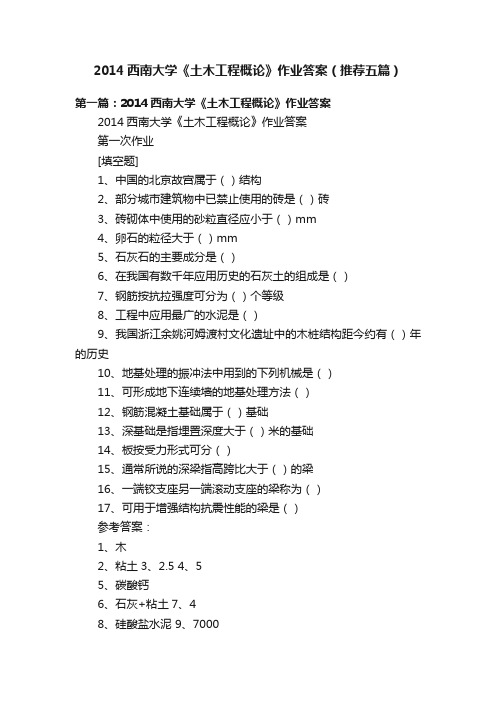 2014 西南大学《土木工程概论》作业答案（推荐五篇）

第一篇：2014 西南大学《土木工程概论》作业答案

2014 西南大学《土木工程概论》作业答案

第一次作业

[填空题]

1、中国的北京故宫属于（ ）结构

2、部分城市建筑物中已禁止使用的砖是（ ）砖

3、砖砌体中使用的砂粒直径应小于（ ）mm

4、卵石的粒径大于（ ）mm

5、石灰石的主要成分是（ ）

6、在我国有数千年应用历史的石灰土的组成是（ ）

7、钢筋按抗拉强度可分为（ ）个等级

8、工程中应用最广的水泥是（ ）

9、我国浙江余姚河姆渡村文化遗址中的木桩结构距今约有（ ）年的历史

10、地基处理的振冲法中用到的下列机械是（ ）

11、可形成地下连续墙的地基处理方法（ ）

12、钢筋混凝土基础属于（ ）基础

13、深基础是指埋置深度大于（ ）米的基础

14、板按受力形式可分（ ）

15、通常所说的深梁指高跨比大于（ ）的梁

16、一端铰支座另一端滚动支座的梁称为（ ）

17、可用于增强结构抗震性能的梁是（ ）

参考答案：

1、木

2、粘土 3、2.5 4、5

5、碳酸钙

6、石灰+粘土 7、4

8、硅酸盐水泥 9、7000